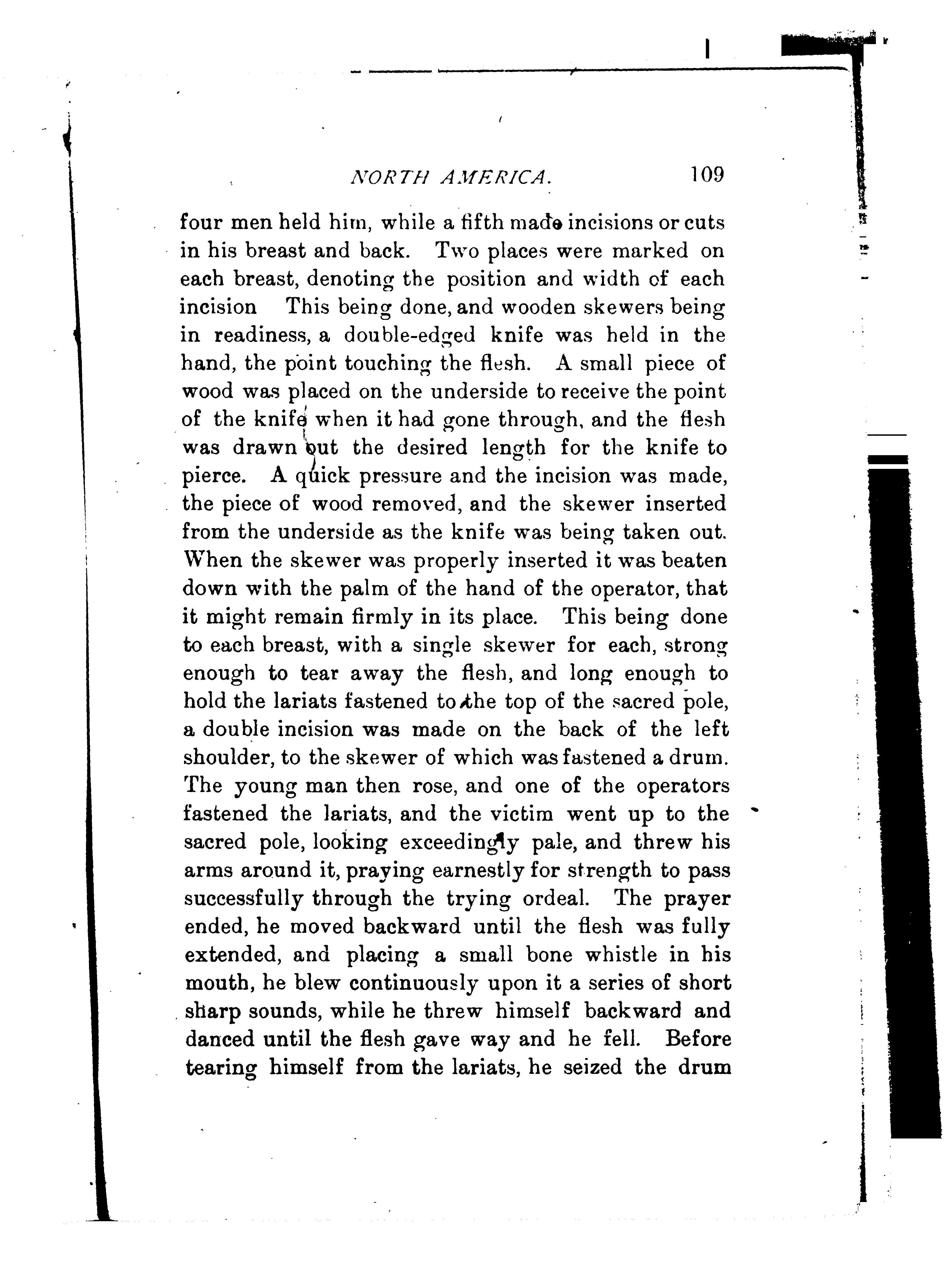 NORTH AMERICA. 109

four men held him, while a fifth made incisions or cuts in his breast and back. Two places were marked on each breast, denoting the position and width of each incision This being done, and wooden skewers being in readiness, a double-edged knife was held in the hand, the point touching the flesh. A small piece of wood was placed on the underside to receive the point of the knife when it had gone through, and the flesh was drawn out the desired length for the knife to pierce. A quick pressure and the incision was made, the piece of wood removed, and the skewer inserted from the underside as the knife was being taken out. When the skewer was properly inserted it was beaten down with the palm of the hand of the operator, that it might remain firmly in its place. This being done to each breast, with a single skewer for each, strong enough to tear away the flesh, and long enough to hold the lariats fastened to the top of the sacred pole, a double incision was made on the back of the left shoulder, to the skewer of which was fastened a drum. The young man then rose, and one of the operators fastened the lariats, and the victim went up to the sacred pole, looking exceedingly pale, and threw his arms around it, praying earnestly for strength to pass successfully through the trying ordeal. The prayer ended, he moved backward until the flesh was fully extended, and placing a small bone whistle in his mouth, he blew continuously upon it a series of short sharp sounds, while he threw himself backward and danced until the flesh gave way and he fell. Before tearing himself from the lariats, he seized the drum